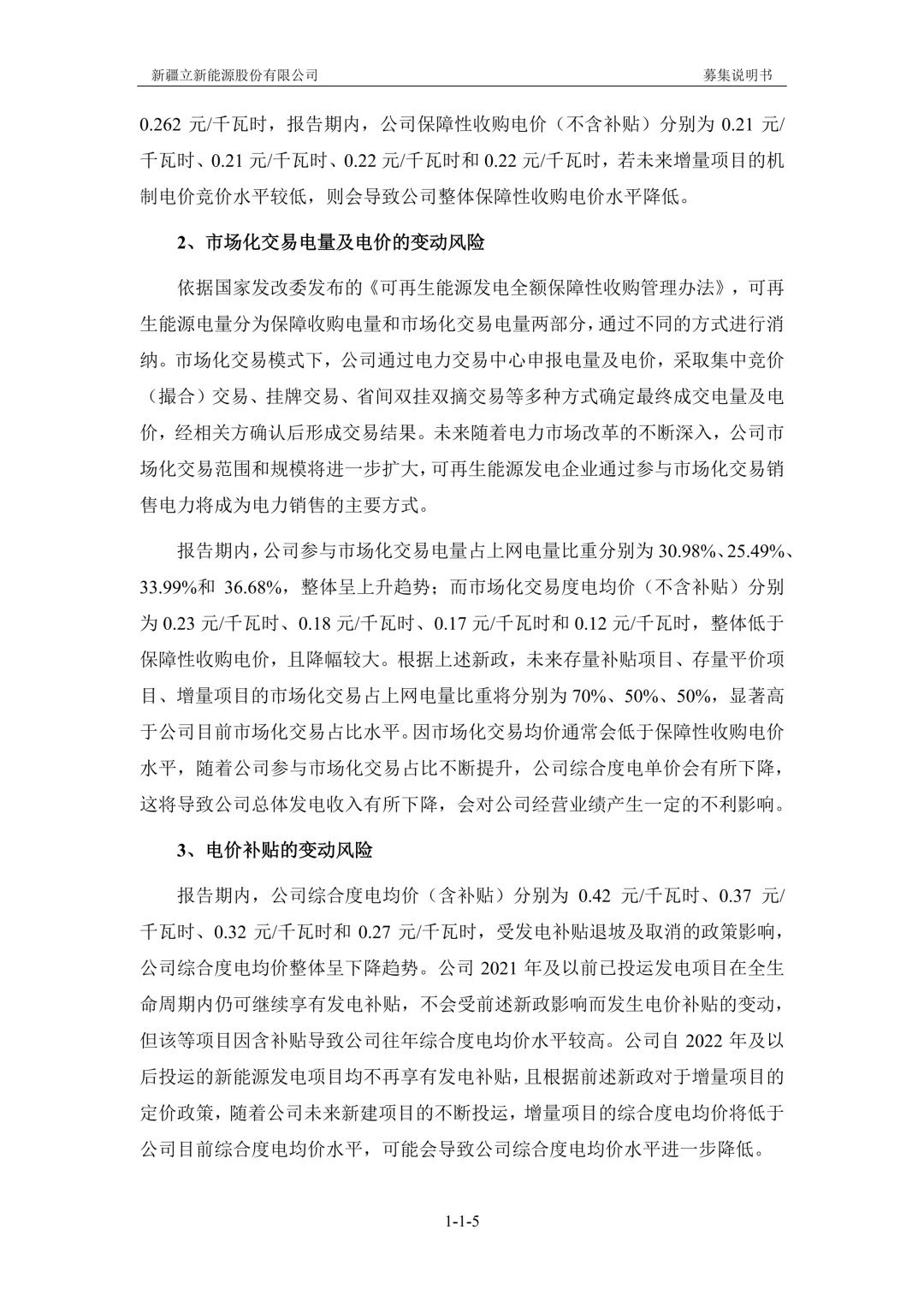 新疆立新能源股份有限公司 募集说明书

0.262元/千瓦时，报告期内，公司保障性收购电价（不含补贴）分别为0.21元/千瓦时、0.21元/千瓦时、0.22元/千瓦时和0.22元/千瓦时，若未来增量项目的机制电价竞价水平较低，则会导致公司整体保障性收购电价水平降低。

2、市场化交易电量及电价的变动风险

依据国家发改委发布的《可再生能源发电全额保障性收购管理办法》，可再生能源电量分为保障收购电量和市场化交易电量两部分，通过不同的方式进行消纳。市场化交易模式下，公司通过电力交易中心申报电量及电价，采取集中竞价（撮合）交易、挂牌交易、省间双挂双摘交易等多种方式确定最终成交电量及电价，经相关方确认后形成交易结果。未来随着电力市场改革的不断深入，公司市场化交易范围和规模将进一步扩大，可再生能源发电企业通过参与市场化交易销售电力将成为电力销售的主要方式。

报告期内，公司参与市场化交易电量占上网电量比重分别为30.98%、25.49%、33.99%和36.68%，整体呈上升趋势；而市场化交易度电均价（不含补贴）分别为0.23元/千瓦时、0.18元/千瓦时、0.17元/千瓦时和0.12元/千瓦时，整体低于保障性收购电价，且降幅较大。根据上述新政，未来存量补贴项目、存量平价项目、增量项目的市场化交易占上网电量比重将分别为70%、50%、50%，显著高于公司目前市场化交易占比水平。因市场化交易均价通常会低于保障性收购电价水平，随着公司参与市场化交易占比不断提升，公司综合度电单价会有所下降，这将导致公司总体发电收入有所下降，会对公司经营业绩产生一定的不利影响。

3、电价补贴的变动风险

报告期内，公司综合度电均价（含补贴）分别为0.42元/千瓦时、0.37元/千瓦时、0.32元/千瓦时和0.27元/千瓦时，受发电补贴退坡及取消的政策影响，公司综合度电均价整体呈下降趋势。公司2021年及以前已投运发电项目在全生命周期内仍可继续享有发电补贴，不会受前述新政影响而发生电价补贴的变动，但该等项目因含补贴导致公司往年综合度电均价水平较高。公司自2022年及以后投运的新能源发电项目均不再享有发电补贴，且根据前述新政对于增量项目的定价政策，随着公司未来新建项目的不断投运，增量项目的综合度电均价将低于公司目前综合度电均价水平，可能会导致公司综合度电均价水平进一步降低。

1-1-5